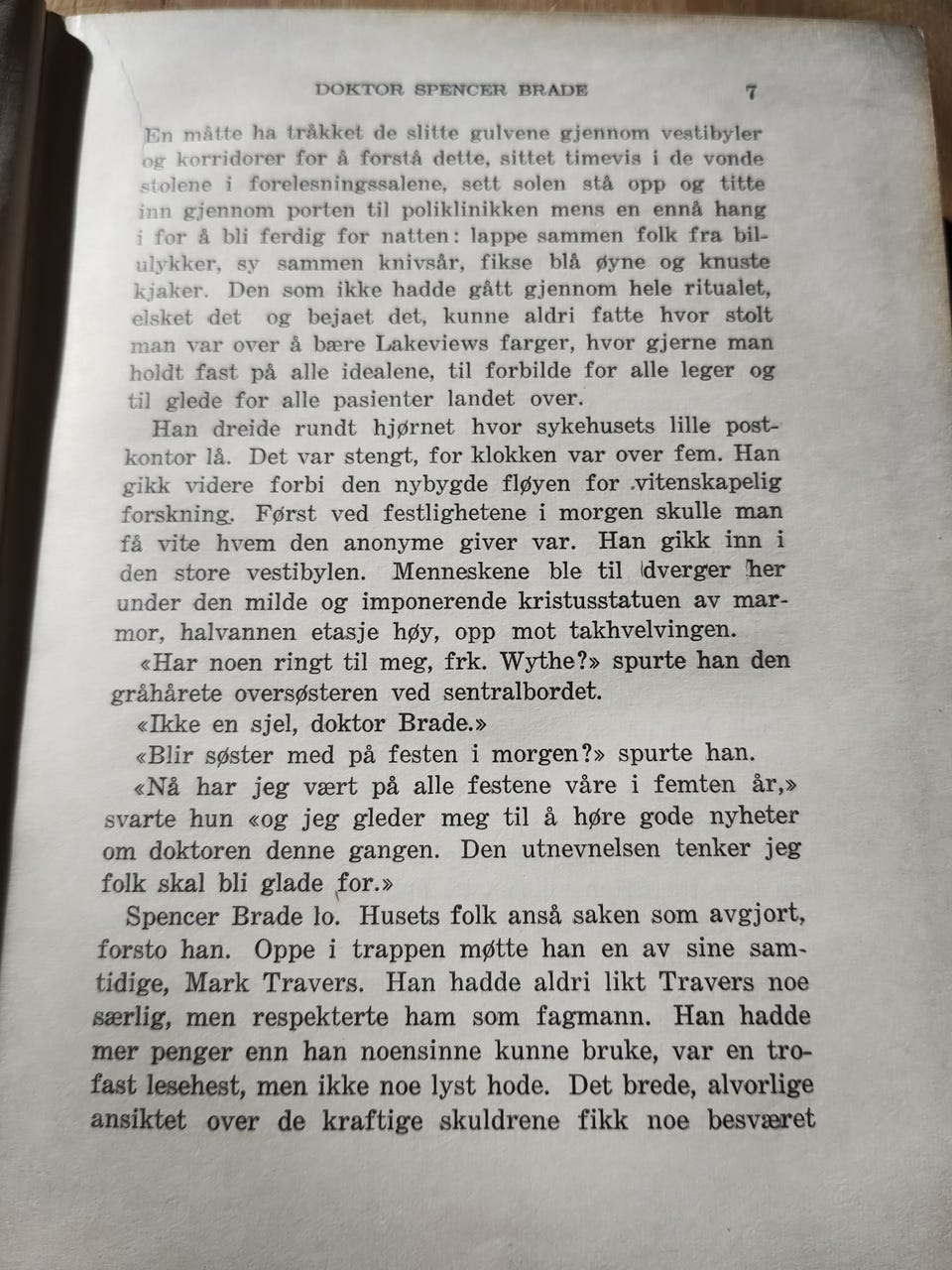 DOKTOR SPENCER BRADE 7

En måtte ha tråkket de slitte gulvene gjennom vestibyler og korridorer for å forstå dette, sittet timevis i de vonde stolene i forelesningssalene, sett solen stå opp og titte inn gjennom porten til poliklinikken mens en ennå hang i for å bli ferdig for natten: lappe sammen folk fra bilulykker, sy sammen knivsår, fikse blå øyne og knuste kjaker. Den som ikke hadde gått gjennom hele ritualet, elsket det og bejaet det, kunne aldri fatte hvor stolt man var over å bære Lakeviews farger, hvor gjerne man holdt fast på alle idealene, til forbilde for alle leger og til glede for alle pasienter landet over.

Han dreide rundt hjørnet hvor sykehusets lille postkontor lå. Det var stengt, for klokken var over fem. Han gikk videre forbi den nybygde fløyen for vitenskapelig forskning. Først ved festlighetene i morgen skulle man få vite hvem den anonyme giver var. Han gikk inn i den store vestibylen. Menneskene ble til dverger her under den milde og imponerende kristusstatuen av marmor, halvannen etasje høy, opp mot takhvelvingen.

«Har noen ringt til meg, frk. Wythe?» spurte han den gråhårete oversøsteren ved sentralbordet.

«Ikke en sjel, doktor Brade.»

«Blir søster med på festen i morgen?» spurte han.

«Nå har jeg vært på alle festene våre i femten år,» svarte hun «og jeg gleder meg til å høre gode nyheter om doktoren denne gangen. Den utnevnelsen tenker jeg folk skal bli glade for.»

Spencer Brade lo. Husets folk anså saken som avgjort, forsto han. Oppe i trappen møtte han en av sine samtidige, Mark Travers. Han hadde aldri likt Travers noe særlig, men respekterte ham som fagmann. Han hadde mer penger enn han noensinne kunne bruke, var en trofast lesehest, men ikke noe lyst hode. Det brede, alvorlige ansiktet over de kraftige skuldrene fikk noe besværet